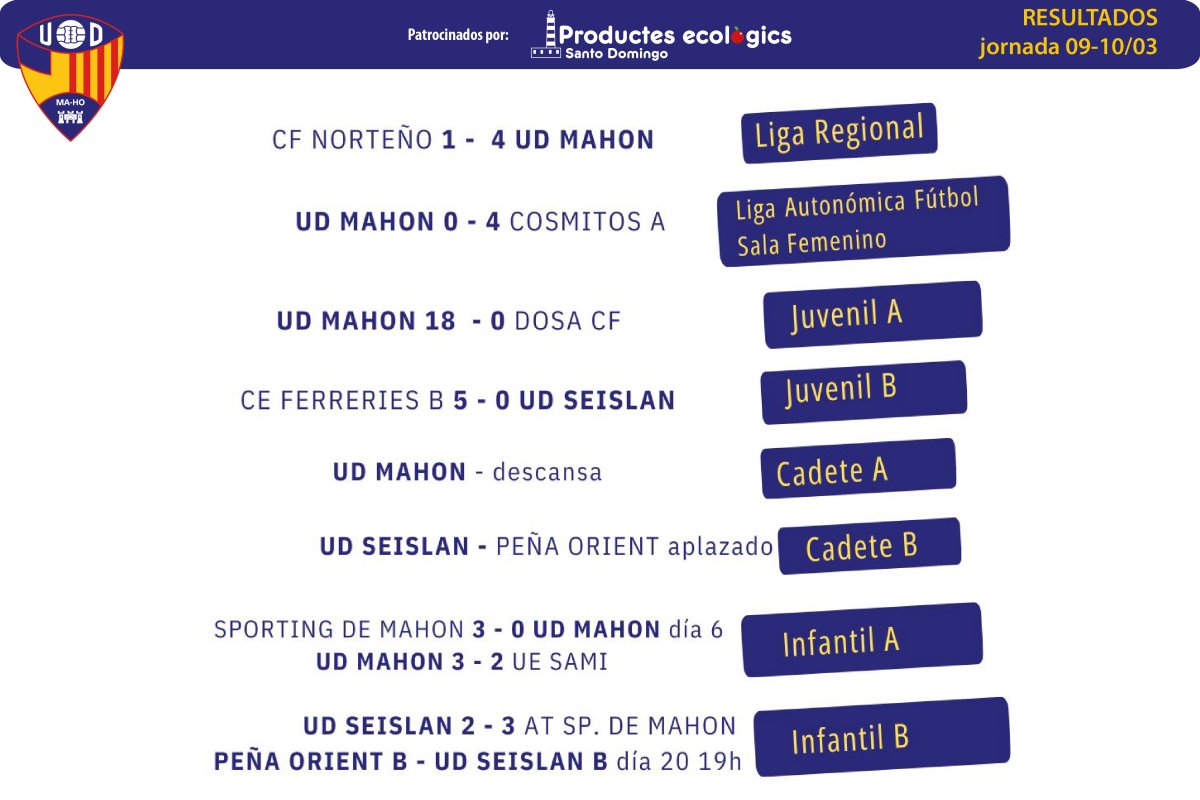 U D
MA-HO

Patrocinados por: Productes ecològics Santo Domingo

RESULTADOS
jornada 09-10/03

CF NORTEÑO 1 - 4 UD MAHON
Liga Regional

UD MAHON 0 - 4 COSMITOS A
Liga Autonómica Fútbol Sala Femenino

UD MAHON 18 - 0 DOSA CF
Juvenil A

CE FERRERIES B 5 - 0 UD SEISLAN
Juvenil B

UD MAHON - descansa
Cadete A

UD SEISLAN - PEÑA ORIENT aplazado
Cadete B

SPORTING DE MAHON 3 - 0 UD MAHON día 6
UD MAHON 3 - 2 UE SAMI
Infantil A

UD SEISLAN 2 - 3 AT SP. DE MAHON
PEÑA ORIENT B - UD SEISLAN B día 20 19h
Infantil B